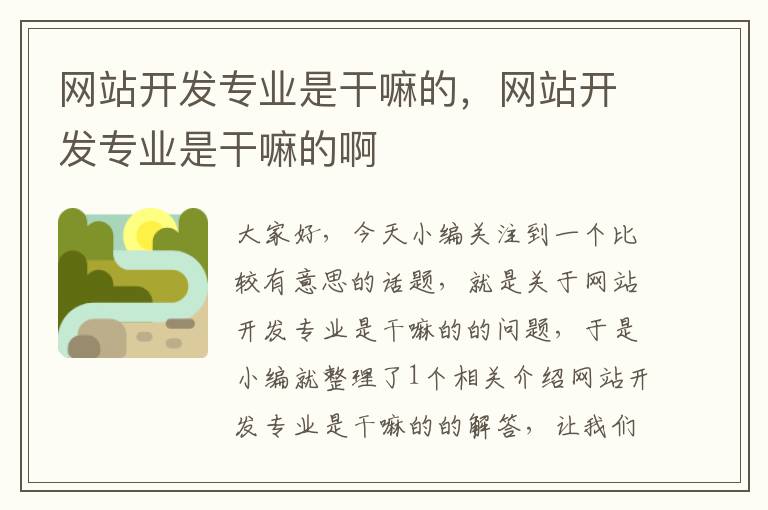 网站开发专业是干嘛的，网站开发专业是干嘛的啊

大家好，今天小编关注到一个比较有意思的话题，就是关于网站开发专业是干嘛的的问题，于是小编就整理了1个相关介绍网站开发专业是干嘛的的解答，让我们